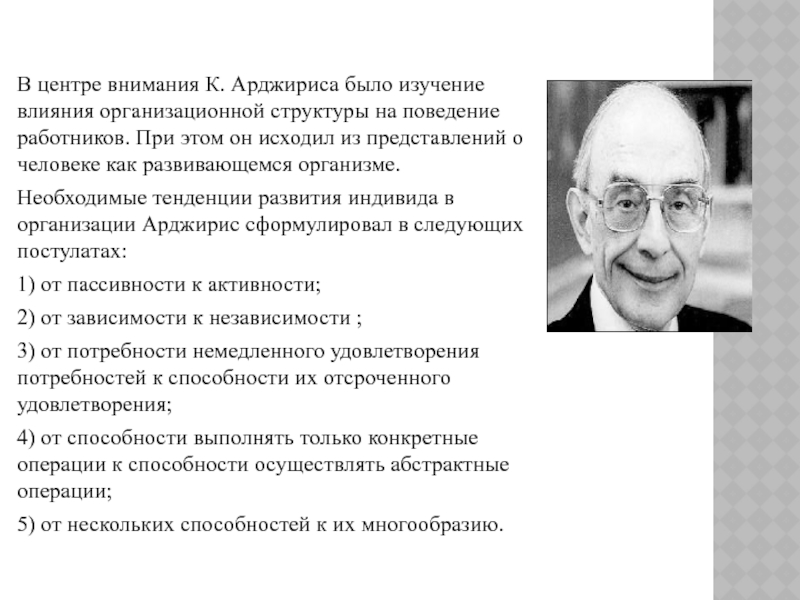 В центре внимания К. Арджириса было изучение влияния организационной структуры на поведение работников. При этом он исходил из представлений о человеке как развивающемся организме.

Необходимые тенденции развития индивида в организации Арджирис сформулировал в следующих постулатах:

1) от пассивности к активности;

2) от зависимости к независимости ;

3) от потребности немедленного удовлетворения потребностей к способности их отсроченного удовлетворения;

4) от способности выполнять только конкретные операции к способности осуществлять абстрактные операции;

5) от нескольких способностей к их многообразию.